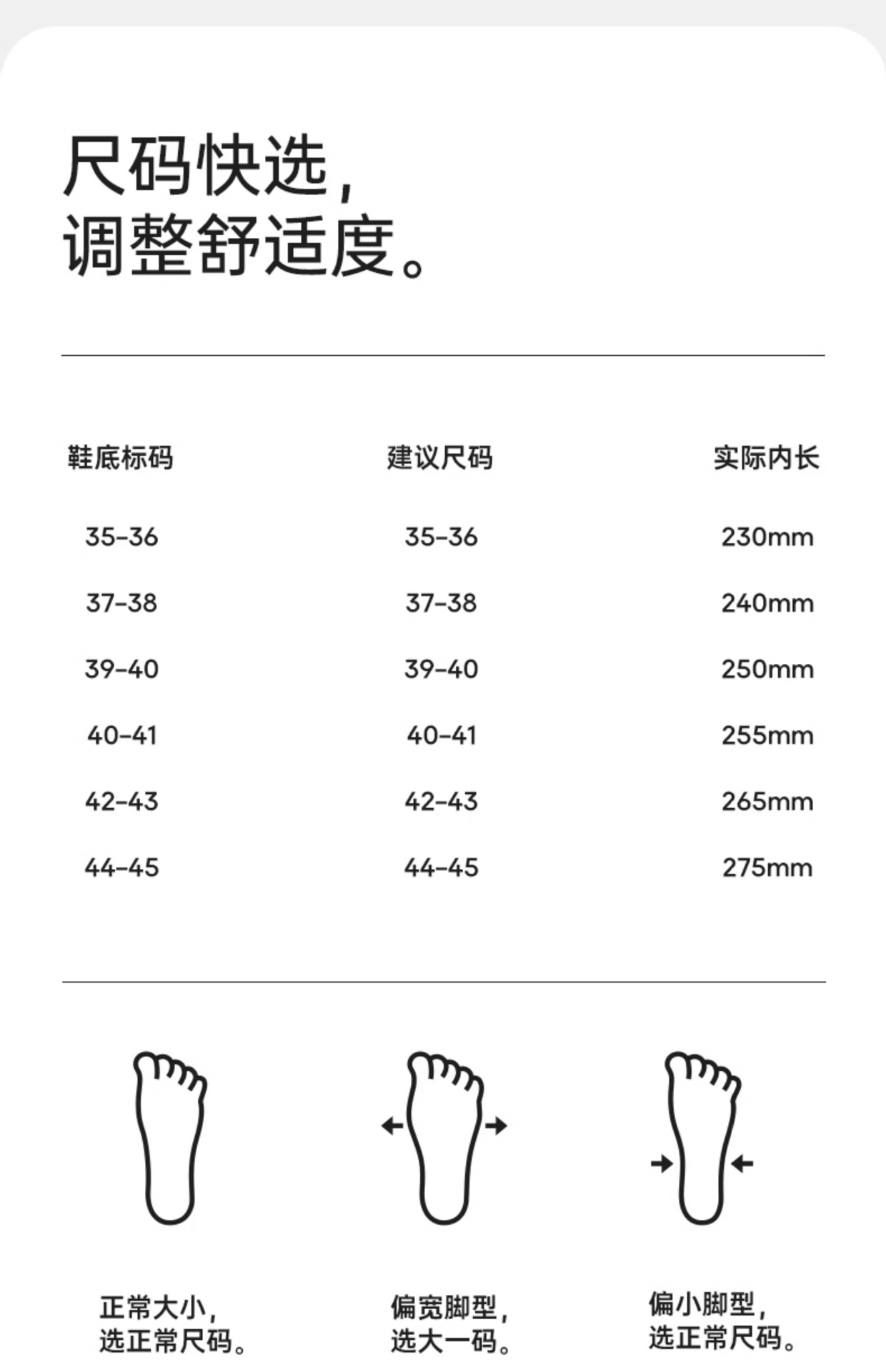 尺码快选，
调整舒适度。

| 鞋底标码 | 建议尺码 | 实际内长 |
|---|---|---|
| 35-36 | 35-36 | 230mm |
| 37-38 | 37-38 | 240mm |
| 39-40 | 39-40 | 250mm |
| 40-41 | 40-41 | 255mm |
| 42-43 | 42-43 | 265mm |
| 44-45 | 44-45 | 275mm |

正常大小，
选正常尺码。

偏宽脚型，
选大一码。

偏小脚型，
选正常尺码。